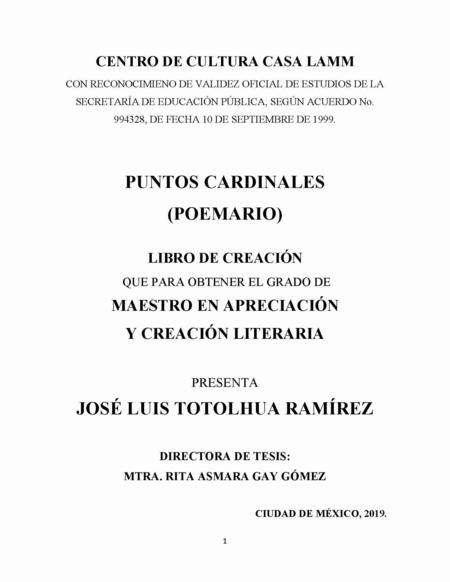 CENTRO DE CULTURA CASA LAMM

CON RECONOCIMIENO DE VALIDEZ OFICIAL DE ESTUDIOS DE LA SECRETARÍA DE EDUCACIÓN PÚBLICA, SEGÚN ACUERDO No. 994328, DE FECHA 10 DE SEPTIEMBRE DE 1999.

PUNTOS CARDINALES
(POEMARIO)

LIBRO DE CREACIÓN
QUE PARA OBTENER EL GRADO DE
MAESTRO EN APRECIACIÓN
Y CREACIÓN LITERARIA

PRESENTA
JOSÉ LUIS TOTOLHUA RAMÍREZ

DIRECTORA DE TESIS:
MTRA. RITA ASMARA GAY GÓMEZ

CIUDAD DE MÉXICO, 2019.

1